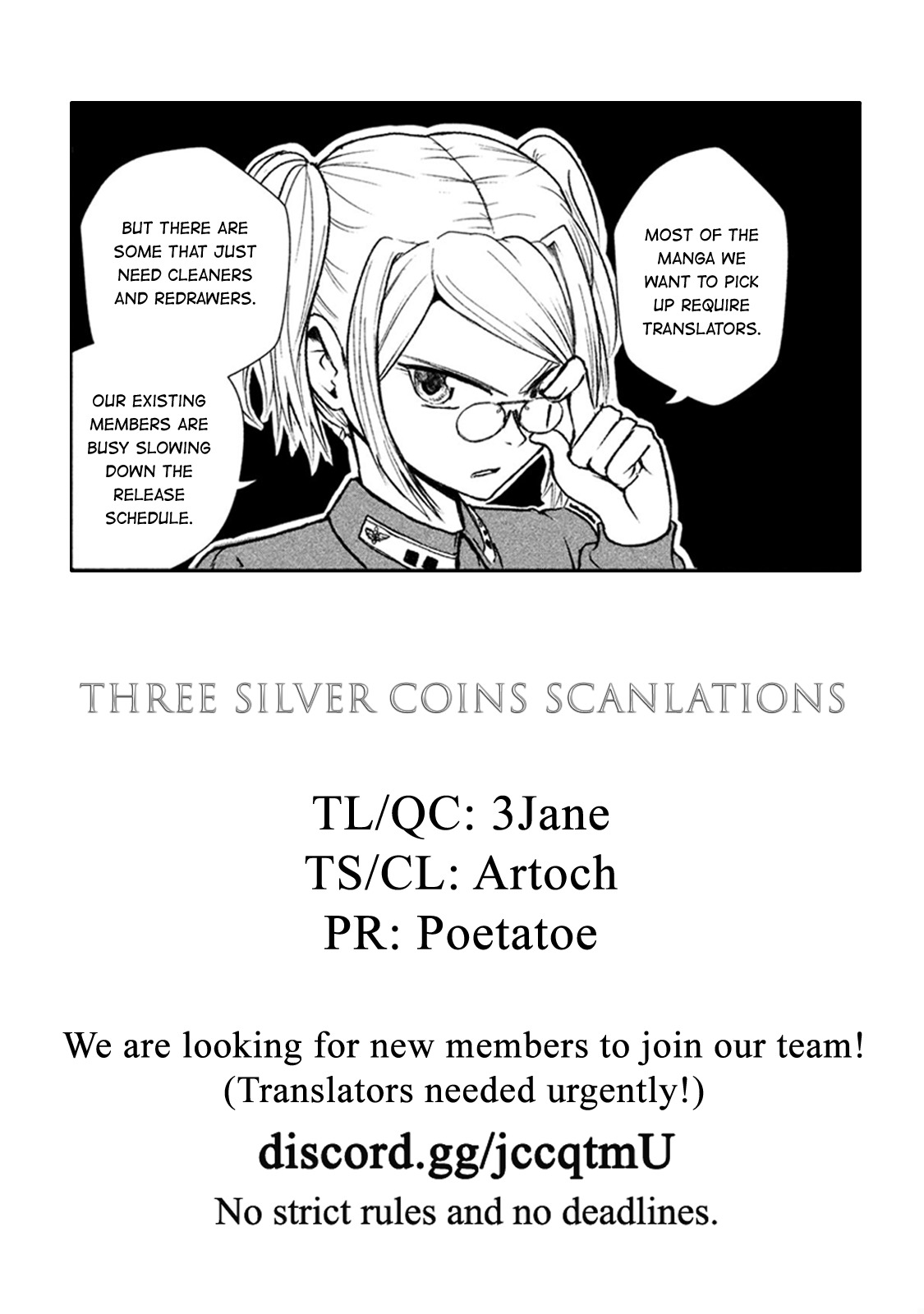 MOST OF THE MANGA WE WANT TO PICK UP REQUIRE TRANSLATORS.

BUT THERE ARE SOME THAT JUST NEED CLEANERS AND REDRAWERS.

OUR EXISTING MEMBERS ARE BUSY SLOWING DOWN THE RELEASE SCHEDULE.

THREE SILVER COINS SCANLATIONS

TL/QC: 3Jane
TS/CL: Artoch
PR: Poetatoe

We are looking for new members to join our team!
(Translators needed urgently!)

discord.gg/jccqtmU

No strict rules and no deadlines.